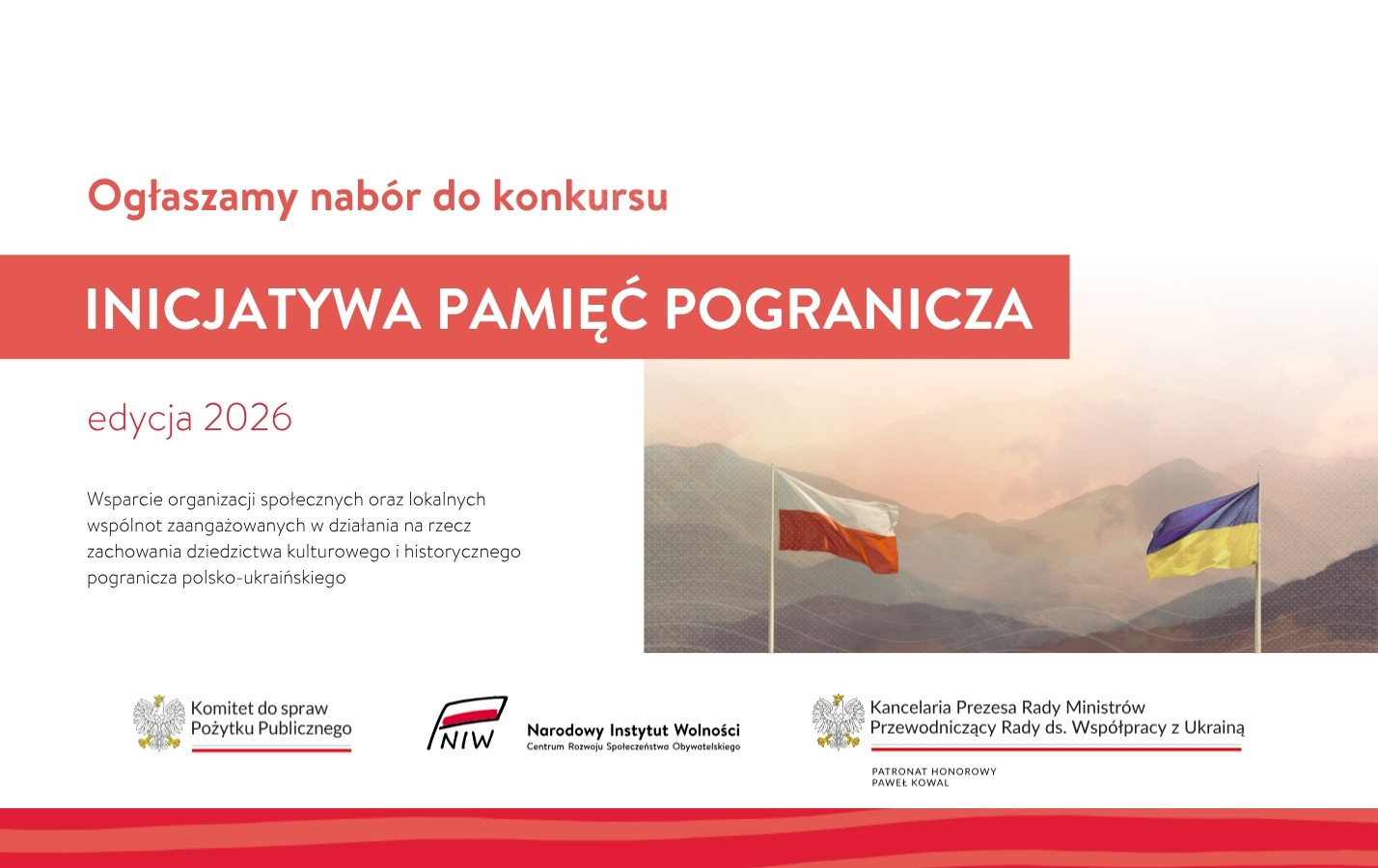 Ogłaszamy nabór do konkursu

INICJATYWA PAMIĘĆ POGRANICZA

edycja 2026

Wsparcie organizacji społecznych oraz lokalnych wspólnot zaangażowanych w działania na rzecz zachowania dziedzictwa kulturowego i historycznego pogranicza polsko-ukraińskiego

Komitet do spraw Pożytku Publicznego

NIW Narodowy Instytut Wolności Centrum Rozwoju Społeczeństwa Obywatelskiego

Kancelaria Prezesa Rady Ministrów Przewodniczący Rady ds. Współpracy z Ukrainą

PATRONAT HONOROWY
PAWEŁ KOWAL